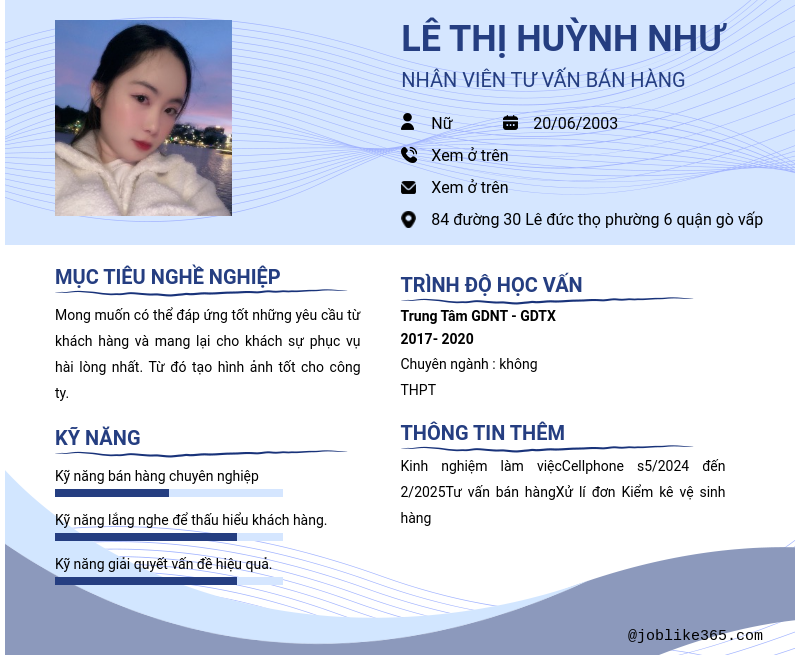 LÊ THỊ HUỲNH NHƯ
NHÂN VIÊN TƯ VẤN BÁN HÀNG

Nữ
20/06/2003
Xem ở trên
Xem ở trên
84 đường 30 Lê đức thọ phường 6 quận gò vấp

MỤC TIÊU NGHỀ NGHIỆP

Mong muốn có thể đáp ứng tốt những yêu cầu từ khách hàng và mang lại cho khách sự phục vụ hài lòng nhất. Từ đó tạo hình ảnh tốt cho công ty.

KỸ NĂNG

Kỹ năng bán hàng chuyên nghiệp
Kỹ năng lắng nghe để thấu hiểu khách hàng.
Kỹ năng giải quyết vấn đề hiệu quả.

TRÌNH ĐỘ HỌC VẤN

Trung Tâm GDNT - GDTX
2017- 2020
Chuyên ngành : không
THPT

THÔNG TIN THÊM

Kinh nghiệm làm việcCellphone s5/2024 đến 2/2025Tư vấn bán hàngXử lí đơn Kiểm kê vệ sinh hàng

@joblike365.com